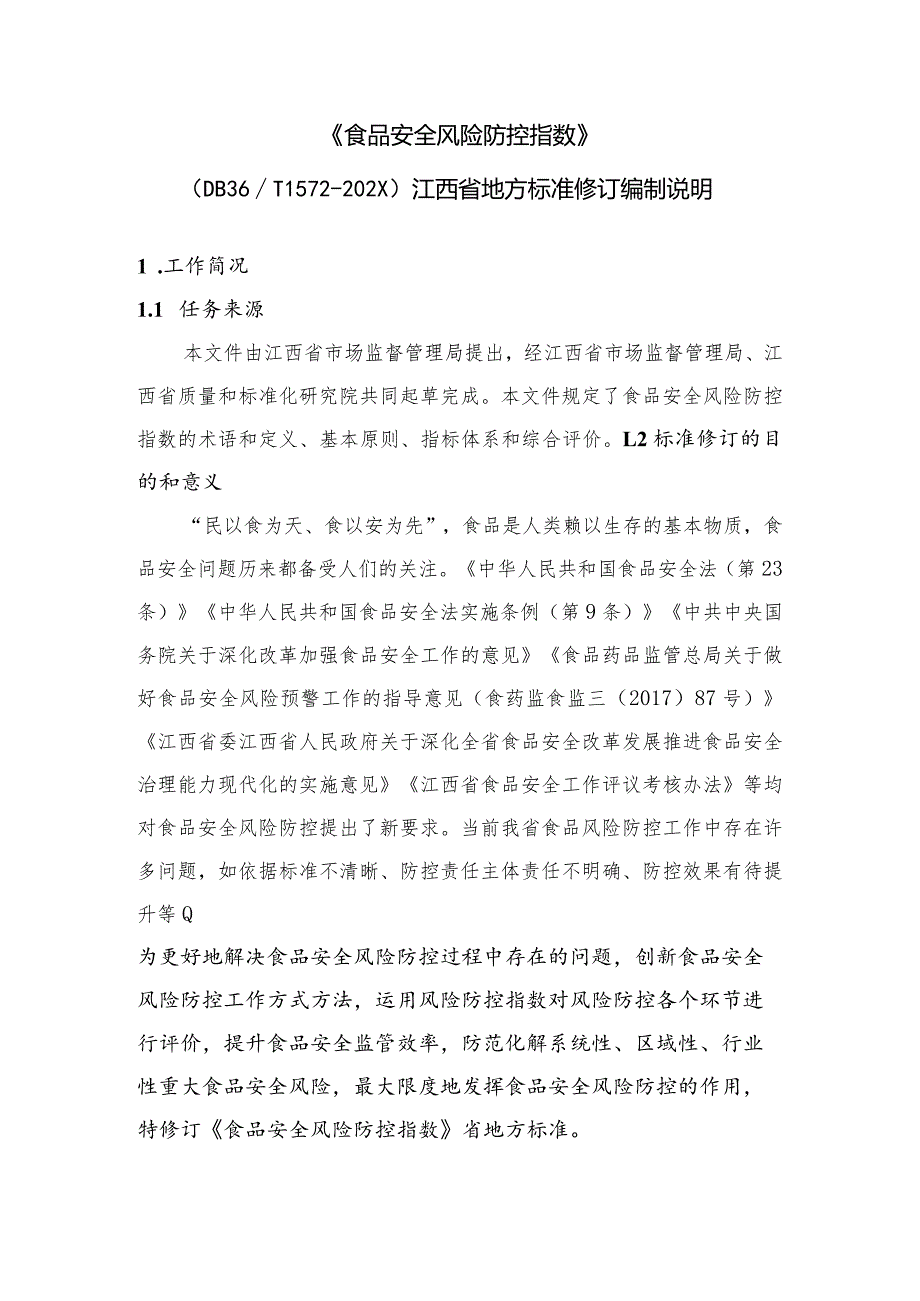 《食品安全风险防控指数》

（DB36／T1572-202X）江西省地方标准修订编制说明

1 .工作简况

1.1 任务来源

本文件由江西省市场监督管理局提出，经江西省市场监督管理局、江西省质量和标准化研究院共同起草完成。本文件规定了食品安全风险防控指数的术语和定义、基本原则、指标体系和综合评价。L2标准修订的目的和意义

“民以食为天、食以安为先”，食品是人类赖以生存的基本物质，食品安全问题历来都备受人们的关注。《中华人民共和国食品安全法（第23条）》《中华人民共和国食品安全法实施条例（第9条）》《中共中央国务院关于深化改革加强食品安全工作的意见》《食品药品监管总局关于做好食品安全风险预警工作的指导意见（食药监食监三（2017）87号）》《江西省委江西省人民政府关于深化全省食品安全改革发展推进食品安全治理能力现代化的实施意见》《江西省食品安全工作评议考核办法》等均对食品安全风险防控提出了新要求。当前我省食品风险防控工作中存在许多问题，如依据标准不清晰、防控责任主体责任不明确、防控效果有待提升等Q

为更好地解决食品安全风险防控过程中存在的问题，创新食品安全风险防控工作方式方法，运用风险防控指数对风险防控各个环节进行评价，提升食品安全监管效率，防范化解系统性、区域性、行业性重大食品安全风险，最大限度地发挥食品安全风险防控的作用，特修订《食品安全风险防控指数》省地方标准。